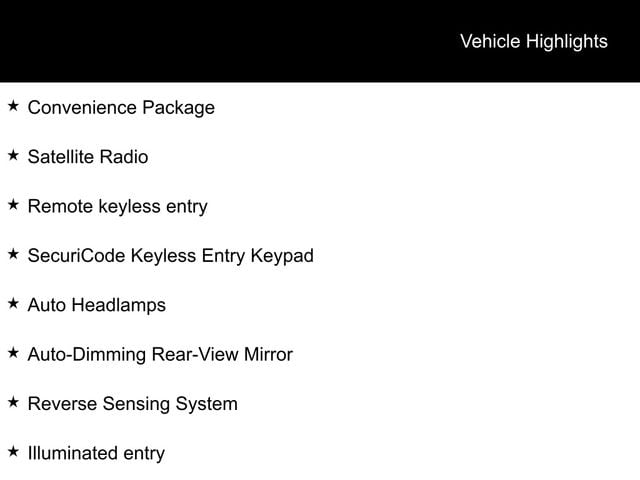 Vehicle Highlights

★ Convenience Package

★ Satellite Radio

★ Remote keyless entry

★ SecuriCode Keyless Entry Keypad

★ Auto Headlamps

★ Auto-Dimming Rear-View Mirror

★ Reverse Sensing System

★ Illuminated entry